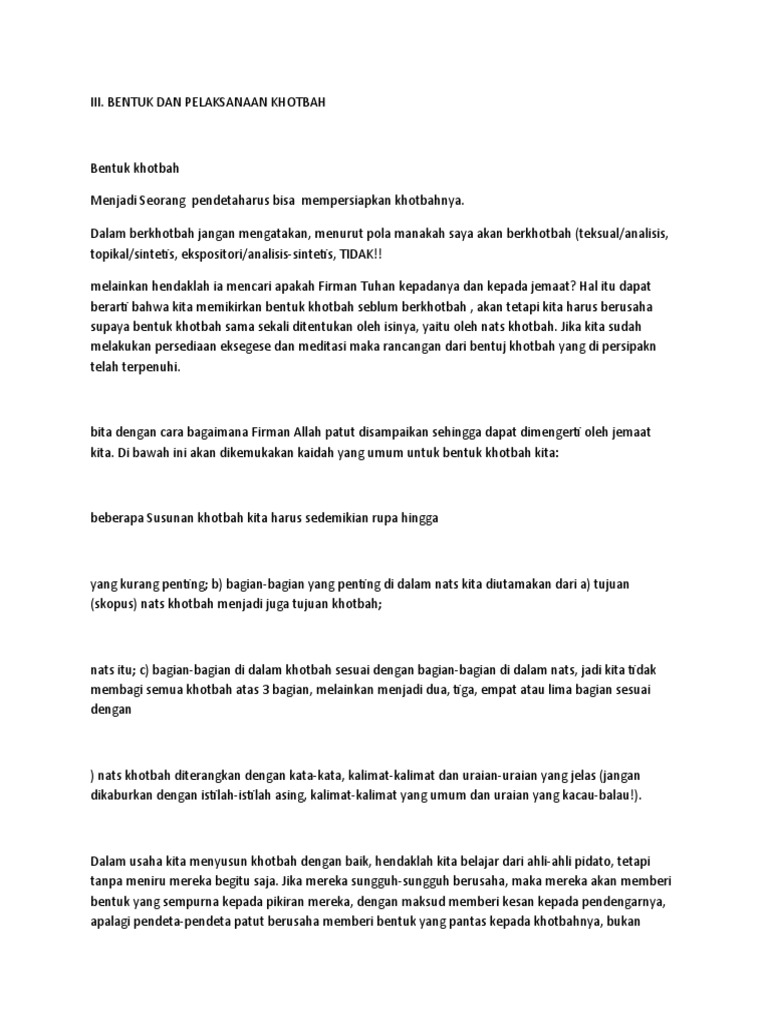 III. BENTUK DAN PELAKSANAAN KHOTBAH

Bentuk khotbah

Menjadi Seorang pendetaharus bisa mempersiapkan khotbahnya.

Dalam berkhotbah jangan mengatakan, menurut pola manakah saya akan berkhotbah (teksual/analisis, topikal/sintetis, ekspositori/analisis-sintetis, TIDAK!!

melainkan hendaklah ia mencari apakah Firman Tuhan kepadanya dan kepada jemaat? Hal itu dapat berarti bahwa kita memikirkan bentuk khotbah seblum berkhotbah , akan tetapi kita harus berusaha supaya bentuk khotbah sama sekali ditentukan oleh isinya, yaitu oleh nats khotbah. Jika kita sudah melakukan persediaan eksegese dan meditasi maka rancangan dari bentuj khotbah yang di persipakn telah terpenuhi.

bita dengan cara bagaimana Firman Allah patut disampaikan sehingga dapat dimengerti oleh jemaat kita. Di bawah ini akan dikemukakan kaidah yang umum untuk bentuk khotbah kita:

beberapa Susunan khotbah kita harus sedemikian rupa hingga

yang kurang penting; b) bagian-bagian yang penting di dalam nats kita diutamakan dari a) tujuan (skopus) nats khotbah menjadi juga tujuan khotbah;

nats itu; c) bagian-bagian di dalam khotbah sesuai dengan bagian-bagian di dalam nats, jadi kita tidak membagi semua khotbah atas 3 bagian, melainkan menjadi dua, tiga, empat atau lima bagian sesuai dengan

) nats khotbah diterangkan dengan kata-kata, kalimat-kalimat dan uraian-uraian yang jelas (jangan dikaburkan dengan istilah-istilah asing, kalimat-kalimat yang umum dan uraian yang kacau-balau!).

Dalam usaha kita menyusun khotbah dengan baik, hendaklah kita belajar dari ahli-ahli pidato, tetapi tanpa meniru mereka begitu saja. Jika mereka sungguh-sungguh berusaha, maka mereka akan memberi bentuk yang sempurna kepada pikiran mereka, dengan maksud memberi kesan kepada pendengarnya, apalagi pendeta-pendeta patut berusaha memberi bentuk yang pantas kepada khotbahnya, bukan